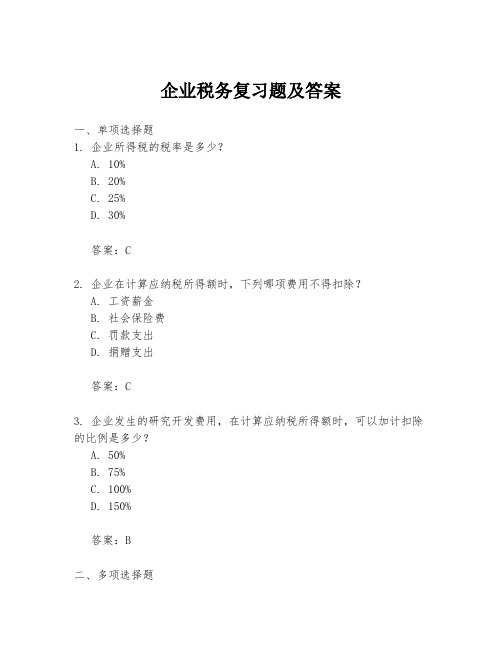 企业税务复习题及答案

一、单项选择题

1. 企业所得税的税率是多少？
A. 10%
B. 20%
C. 25%
D. 30%

答案：C

2. 企业在计算应纳税所得额时，下列哪项费用不得扣除？
A. 工资薪金
B. 社会保险费
C. 罚款支出
D. 捐赠支出

答案：C

3. 企业发生的研究开发费用，在计算应纳税所得额时，可以加计扣除的比例是多少？
A. 50%
B. 75%
C. 100%
D. 150%

答案：B

二、多项选择题